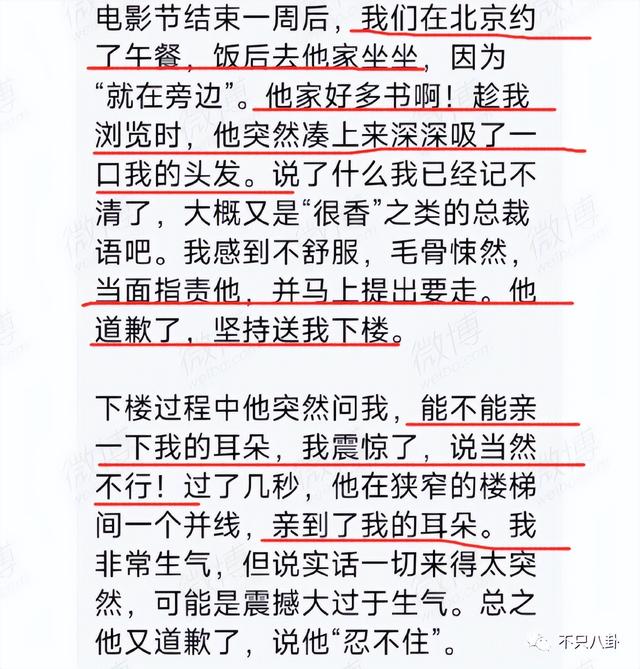 电影节结束一周后，我们在北京约了午餐，饭后去他家坐坐，因为“就在旁边”。他家好多书啊！趁我浏览时，他突然凑上来深深吸了一口我的头发。说了什么我已经记不清了，大概又是“很香”之类的总裁语吧。我感到不舒服，毛骨悚然，当面指责他，并马上提出要走。他道歉了，坚持送我下楼。

下楼过程中他突然问我，能不能亲一下我的耳朵，我震惊了，说当然不行！过了几秒，他在狭窄的楼梯间一个并线，亲到了我的耳朵。我非常生气，但说实话一切来得太突然，可能是震撼大过于生气。总之他又道歉了，说他“忍不住”。

微博 weibo.com

不只八卦